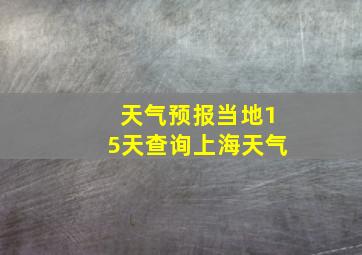 天气预报当地15天查询上海天气